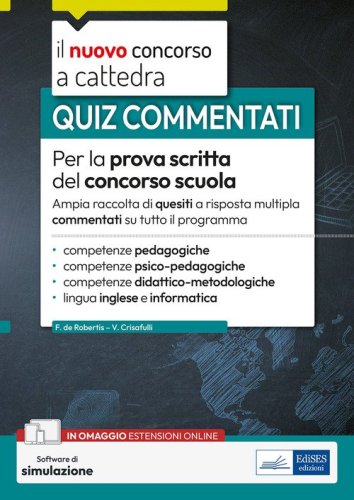 il nuovo concorso a cattedra

QUIZ COMMENTATI

Per la prova scritta del concorso scuola

Ampia raccolta di quesiti a risposta multipla commentati su tutto il programma

• competenze pedagogiche
• competenze psico-pedagogiche
• competenze didattico-metodologiche
• lingua inglese e informatica

F. de Robertis – V. Crisafulli

IN OMAGGIO ESTENSIONI ONLINE

Software di simulazione

EdiSES edizioni